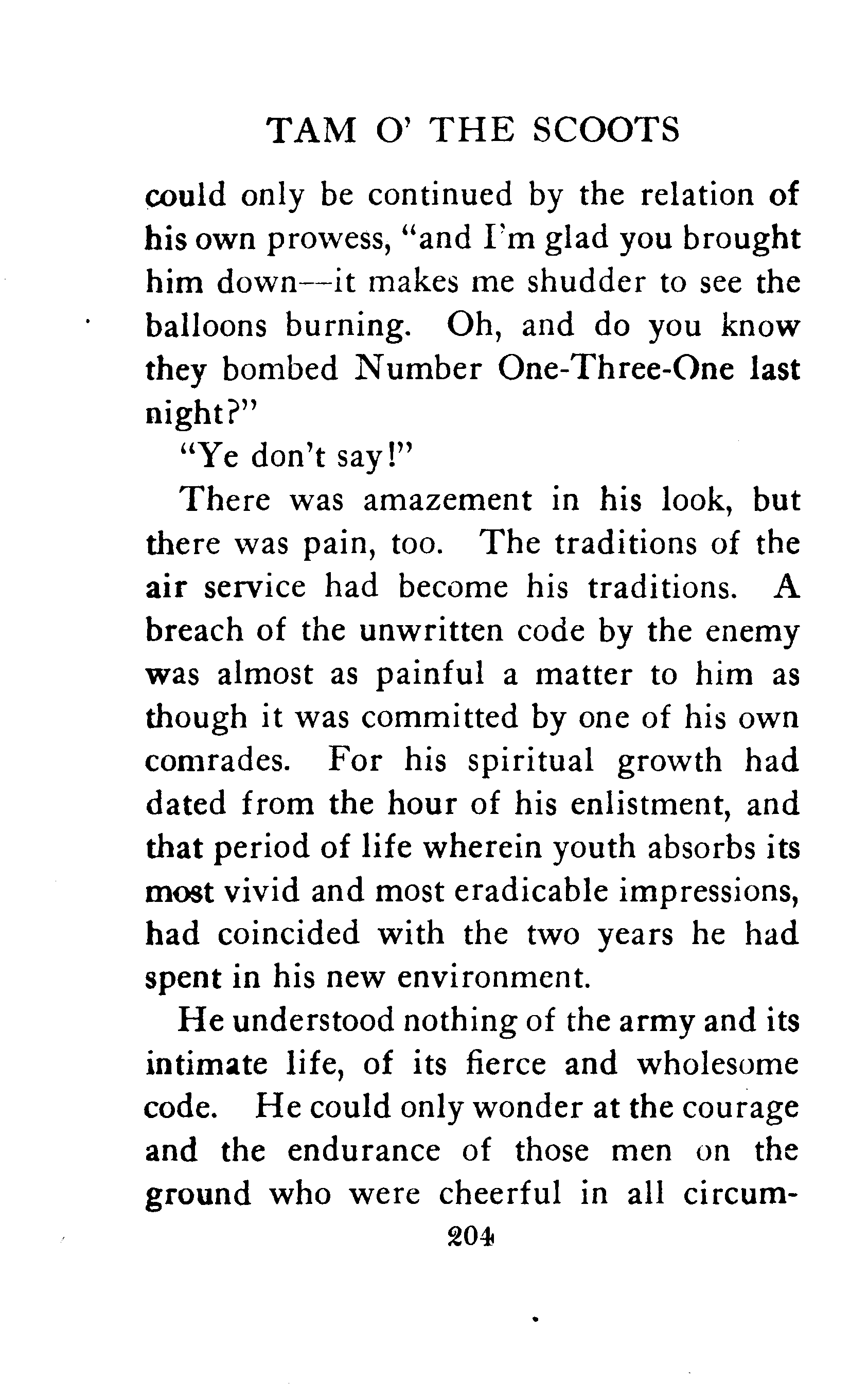 TAM O' THE SCOOTS

could only be continued by the relation of his own prowess, "and I'm glad you brought him down—it makes me shudder to see the balloons burning. Oh, and do you know they bombed Number One-Three-One last night?"

"Ye don't say!"

There was amazement in his look, but there was pain, too. The traditions of the air service had become his traditions. A breach of the unwritten code by the enemy was almost as painful a matter to him as though it was committed by one of his own comrades. For his spiritual growth had dated from the hour of his enlistment, and that period of life wherein youth absorbs its most vivid and most eradicable impressions, had coincided with the two years he had spent in his new environment.

He understood nothing of the army and its intimate life, of its fierce and wholesome code. He could only wonder at the courage and the endurance of those men on the ground who were cheerful in all circum-

204